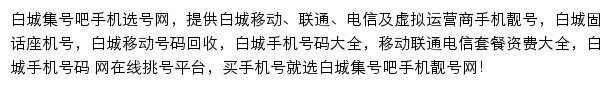 白城集号吧手机选号网，提供白城移动、联通、电信及虚拟运营商手机靓号，白城固话座机号，白城移动号码回收，白城手机号码大全，移动联通电信套餐资费大全，白城手机号码 网在线挑号平台，买手机号就选白城集号吧手机靓号网！